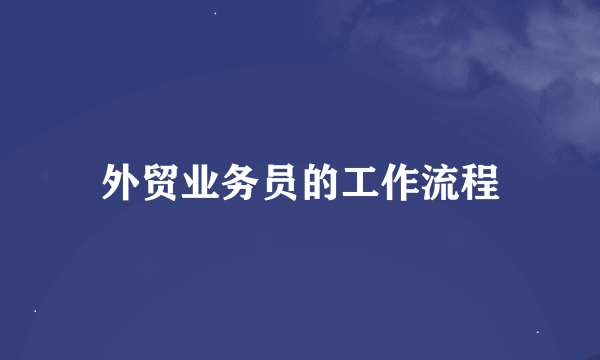 外贸业务员的工作流程